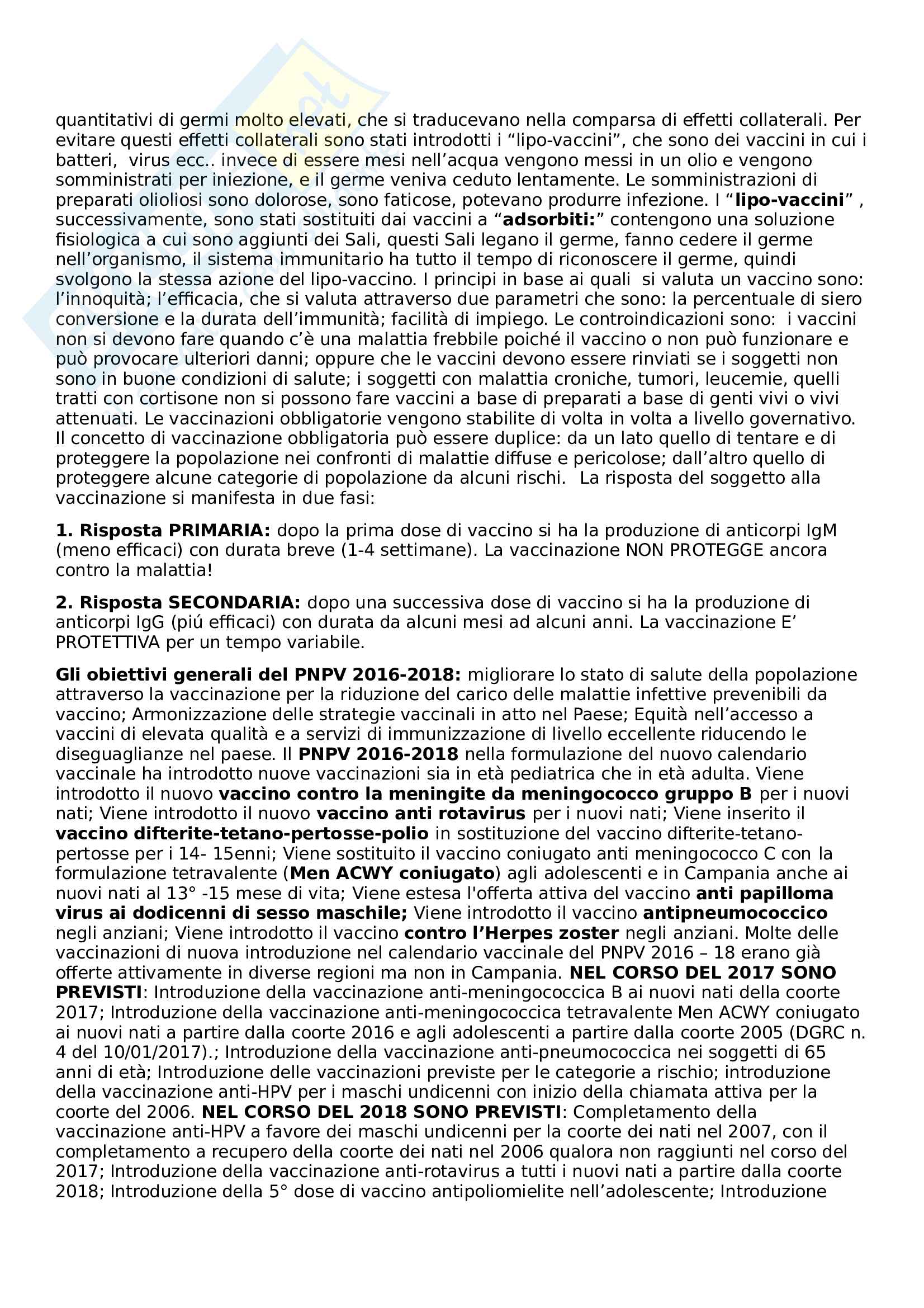 quantitativi di germi molto elevati, che si traducevano nella comparsa di effetti collaterali. Per evitare questi effetti collaterali sono stati introdotti i “lipo-vaccini”, che sono dei vaccini in cui i batteri, virus ecc.. invece di essere mesi nell’acqua vengono messi in un olio e vengono somministrati per iniezione, e il germe veniva ceduto lentamente. Le somministrazioni di preparati olioliosi sono dolorose, sono faticose, potevano produrre infezione. I “**lipo-vaccini**” , successivamente, sono stati sostituiti dai vaccini a “**adsorbiti:**” contengono una soluzione fisiologica a cui sono aggiunti dei Sali, questi Sali legano il germe, fanno cedere il germe nell’organismo, il sistema immunitario ha tutto il tempo di riconoscere il germe, quindi svolgono la stessa azione del lipo-vaccino. I principi in base ai quali si valuta un vaccino sono: l’innoquità; l’efficacia, che si valuta attraverso due parametri che sono: la percentuale di siero conversione e la durata dell’immunità; facilità di impiego. Le controindicazioni sono: i vaccini non si devono fare quando c’è una malattia frebbile poiché il vaccino o non può funzionare e può provocare ulteriori danni; oppure che le vaccini devono essere rinviati se i soggetti non sono in buone condizioni di salute; i soggetti con malattia croniche, tumori, leucemie, quelli tratti con cortisone non si possono fare vaccini a base di preparati a base di genti vivi o vivi attenuati. Le vaccinazioni obbligatorie vengono stabilite di volta in volta a livello governativo. Il concetto di vaccinazione obbligatoria può essere duplice: da un lato quello di tentare e di proteggere la popolazione nei confronti di malattie diffuse e pericolose; dall’altro quello di proteggere alcune categorie di popolazione da alcuni rischi. La risposta del soggetto alla vaccinazione si manifesta in due fasi:

**1. Risposta PRIMARIA:** dopo la prima dose di vaccino si ha la produzione di anticorpi IgM (meno efficaci) con durata breve (1-4 settimane). La vaccinazione NON PROTEGGE ancora contro la malattia!

**2. Risposta SECONDARIA:** dopo una successiva dose di vaccino si ha la produzione di anticorpi IgG (piú efficaci) con durata da alcuni mesi ad alcuni anni. La vaccinazione E’ PROTETTIVA per un tempo variabile.

**Gli obiettivi generali del PNPV 2016-2018:** migliorare lo stato di salute della popolazione attraverso la vaccinazione per la riduzione del carico delle malattie infettive prevenibili da vaccino; Armonizzazione delle strategie vaccinali in atto nel Paese; Equità nell’accesso a vaccini di elevata qualità e a servizi di immunizzazione di livello eccellente riducendo le diseguaglianze nel paese. Il **PNPV 2016-2018** nella formulazione del nuovo calendario vaccinale ha introdotto nuove vaccinazioni sia in età pediatrica che in età adulta. Viene introdotto il nuovo **vaccino contro la meningite da meningococco gruppo B** per i nuovi nati; Viene introdotto il nuovo **vaccino anti rotavirus** per i nuovi nati; Viene inserito il **vaccino difterite-tetano-pertosse-polio** in sostituzione del vaccino difterite-tetano-pertosse per i 14- 15enni; Viene sostituito il vaccino coniugato anti meningococco C con la formulazione tetravalente (**Men ACWY coniugato**) agli adolescenti e in Campania anche ai nuovi nati al 13° -15 mese di vita; Viene estesa l'offerta attiva del vaccino **anti papilloma virus ai dodicenni di sesso maschile;** Viene introdotto il vaccino **antipneumococcico** negli anziani; Viene introdotto il vaccino **contro l’Herpes zoster** negli anziani. Molte delle vaccinazioni di nuova introduzione nel calendario vaccinale del PNPV 2016 – 18 erano già offerte attivamente in diverse regioni ma non in Campania. **NEL CORSO DEL 2017 SONO PREVISTI**: Introduzione della vaccinazione anti-meningococcica B ai nuovi nati della coorte 2017; Introduzione della vaccinazione anti-meningococcica tetravalente Men ACWY coniugato ai nuovi nati a partire dalla coorte 2016 e agli adolescenti a partire dalla coorte 2005 (DGRC n. 4 del 10/01/2017).; Introduzione della vaccinazione anti-pneumococcica nei soggetti di 65 anni di età; Introduzione delle vaccinazioni previste per le categorie a rischio; introduzione della vaccinazione anti-HPV per i maschi undicenni con inizio della chiamata attiva per la coorte del 2006. **NEL CORSO DEL 2018 SONO PREVISTI**: Completamento della vaccinazione anti-HPV a favore dei maschi undicenni per la coorte dei nati nel 2007, con il completamento a recupero della coorte dei nati nel 2006 qualora non raggiunti nel corso del 2017; Introduzione della vaccinazione anti-rotavirus a tutti i nuovi nati a partire dalla coorte 2018; Introduzione della 5° dose di vaccino antipoliomielite nell’adolescente; Introduzione